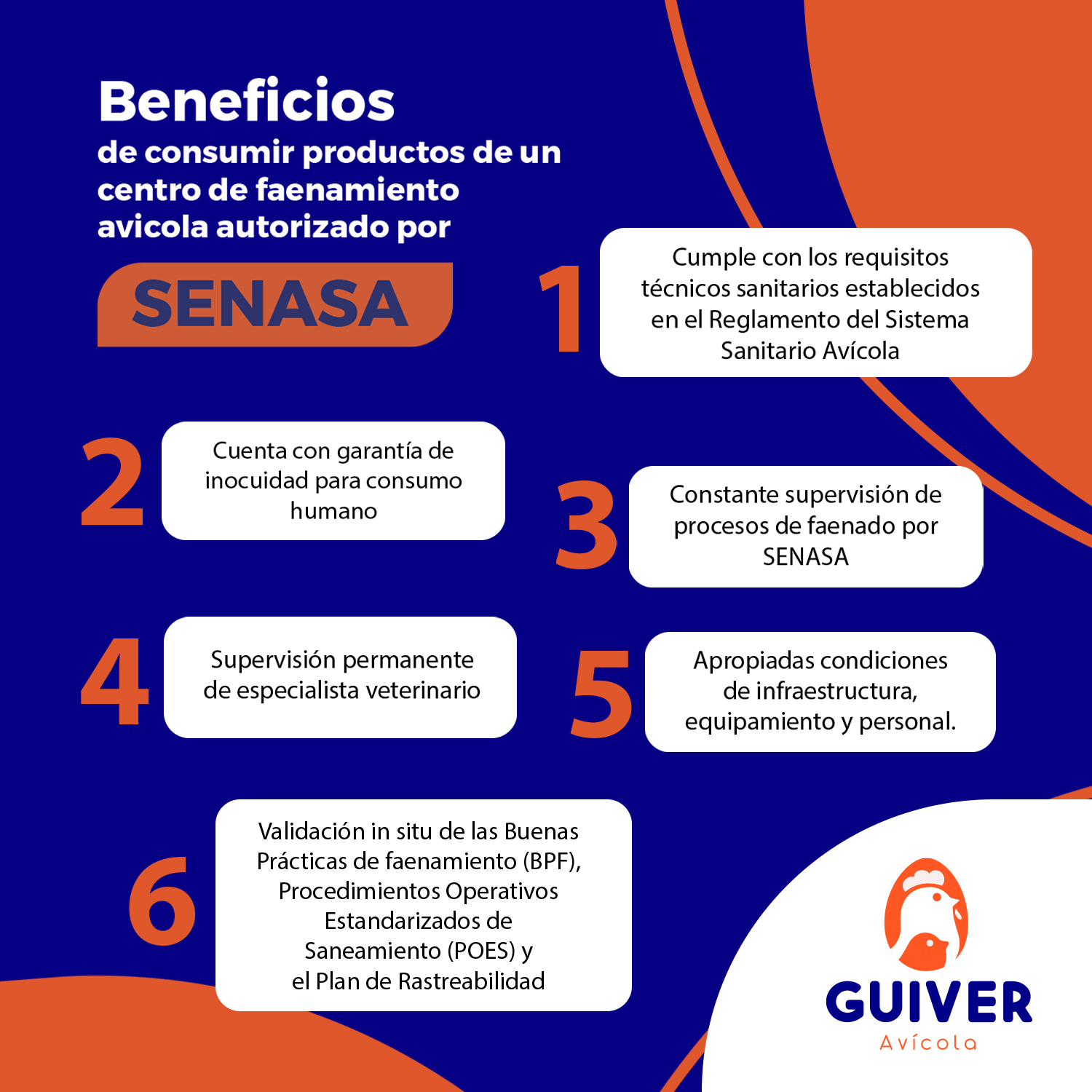 Beneficios
de consumir productos de un centro de faenamiento avicola autorizado por

SENASA

1
Cumple con los requisitos técnicos sanitarios establecidos en el Reglamento del Sistema Sanitario Avícola

2
Cuenta con garantía de inocuidad para consumo humano

3
Constante supervisión de procesos de faenado por SENASA

4
Supervisión permanente de especialista veterinario

5
Apropiadas condiciones de infraestructura, equipamiento y personal.

6
Validación in situ de las Buenas Prácticas de faenamiento (BPF), Procedimientos Operativos Estandarizados de Saneamiento (POES) y el Plan de Rastreabilidad

GUIVER
Avícola